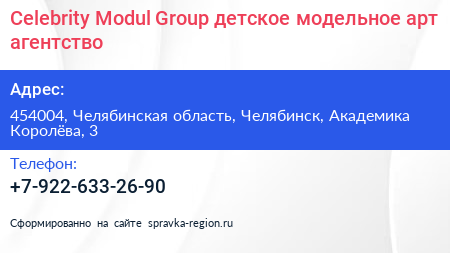 Celebrity Modul Group детское модельное арт агентство

Адрес:

454004, Челябинская область, Челябинск, Академика Королёва, 3

Телефон:

+7-922-633-26-90

Сформированно на сайте spravka-region.ru